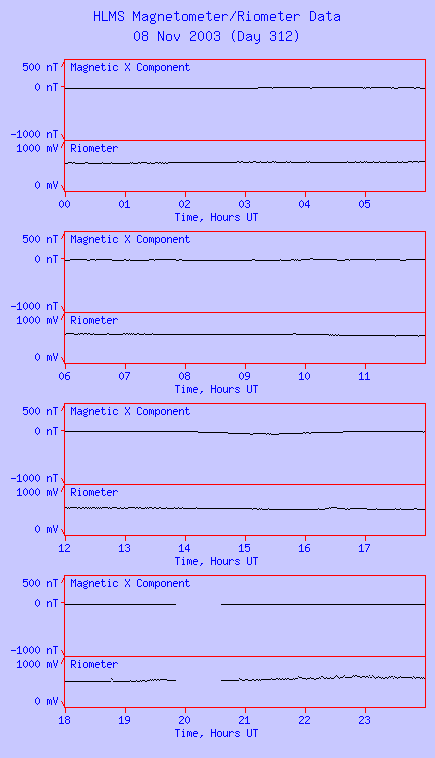 HLMS Magnetometer/Riometer Data
08 Nov 2003 (Day 312)

500 nT
0 nT
-1000 nT
Magnetic X Component
1000 mV
0 mV
Riometer
00 01 02 03 04 05
Time, Hours UT

500 nT
0 nT
-1000 nT
Magnetic X Component
1000 mV
0 mV
Riometer
06 07 08 09 10 11
Time, Hours UT

500 nT
0 nT
-1000 nT
Magnetic X Component
1000 mV
0 mV
Riometer
12 13 14 15 16 17
Time, Hours UT

500 nT
0 nT
-1000 nT
Magnetic X Component
1000 mV
0 mV
Riometer
18 19 20 21 22 23
Time, Hours UT